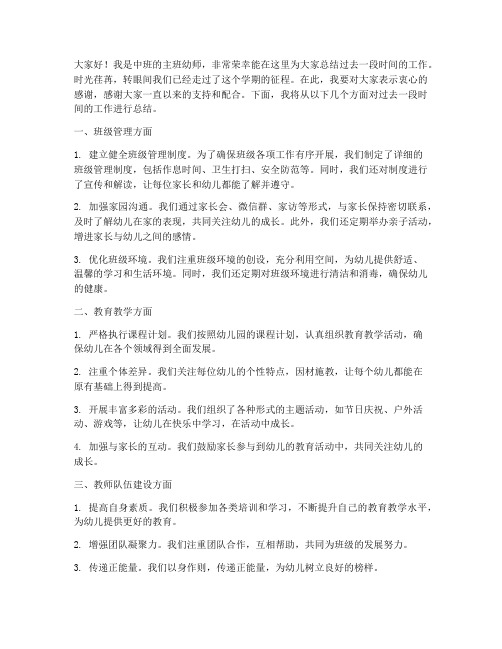 大家好！我是中班的主班幼师，非常荣幸能在这里为大家总结过去一段时间的工作。时光荏苒，转眼间我们已经走过了这个学期的征程。在此，我要对大家表示衷心的感谢，感谢大家一直以来的支持和配合。下面，我将从以下几个方面对过去一段时间的工作进行总结。

一、班级管理方面

1. 建立健全班级管理制度。为了确保班级各项工作有序开展，我们制定了详细的班级管理制度，包括作息时间、卫生打扫、安全防范等。同时，我们还对制度进行了宣传和解读，让每位家长和幼儿都能了解并遵守。

2. 加强家园沟通。我们通过家长会、微信群、家访等形式，与家长保持密切联系，及时了解幼儿在家的表现，共同关注幼儿的成长。此外，我们还定期举办亲子活动，增进家长与幼儿之间的感情。

3. 优化班级环境。我们注重班级环境的创设，充分利用空间，为幼儿提供舒适、温馨的学习和生活环境。同时，我们还定期对班级环境进行清洁和消毒，确保幼儿的健康。

二、教育教学方面

1. 严格执行课程计划。我们按照幼儿园的课程计划，认真组织教育教学活动，确保幼儿在各个领域得到全面发展。

2. 注重个体差异。我们关注每位幼儿的个性特点，因材施教，让每个幼儿都能在原有基础上得到提高。

3. 开展丰富多彩的活动。我们组织了各种形式的主题活动，如节日庆祝、户外活动、游戏等，让幼儿在快乐中学习，在活动中成长。

4. 加强与家长的互动。我们鼓励家长参与到幼儿的教育活动中，共同关注幼儿的成长。

三、教师队伍建设方面

1. 提高自身素质。我们积极参加各类培训和学习，不断提升自己的教育教学水平，为幼儿提供更好的教育。

2. 增强团队凝聚力。我们注重团队合作，互相帮助，共同为班级的发展努力。

3. 传递正能量。我们以身作则，传递正能量，为幼儿树立良好的榜样。